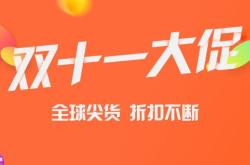 双十一大促

全球尖货 折扣不断